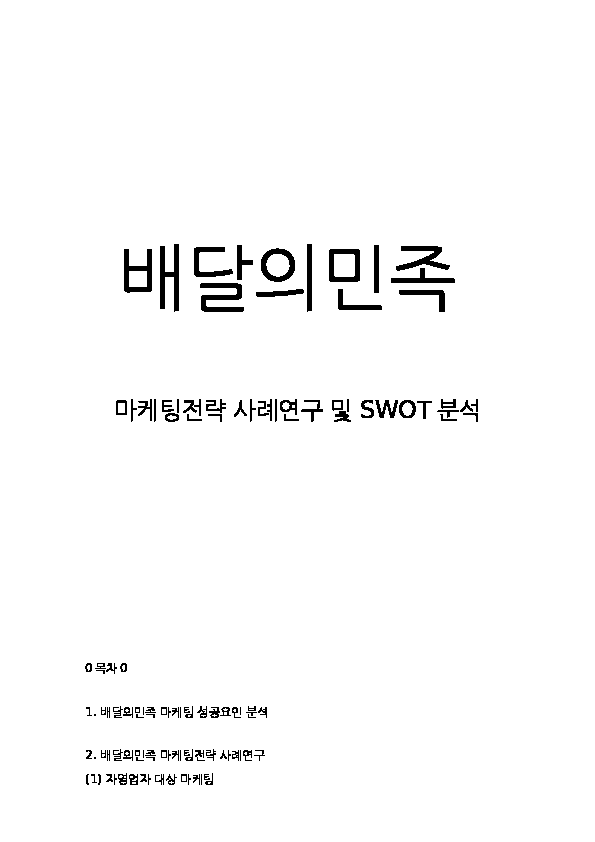 배달의민족

마케팅전략 사례연구 및 SWOT 분석

0 목차 0

1. 배달의민족 마케팅 성공요인 분석

2. 배달의민족 마케팅전략 사례연구
(1) 자영업자 대상 마케팅